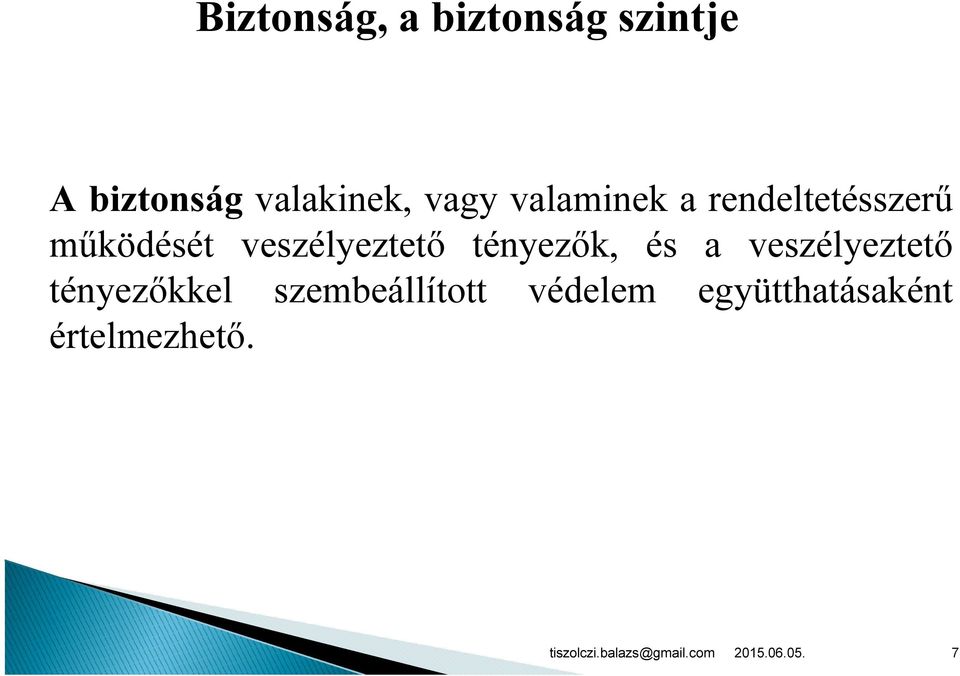 Biztonság, a biztonság szintje

A biztonság valakinek, vagy valaminek a rendeltetésszerű működését veszélyeztető tényezők, és a veszélyeztető tényezőkkel szembeállított védelem együtthatásaként értelmezhető.

tiszolczi.balazs@gmail.com 2015.06.05. 7